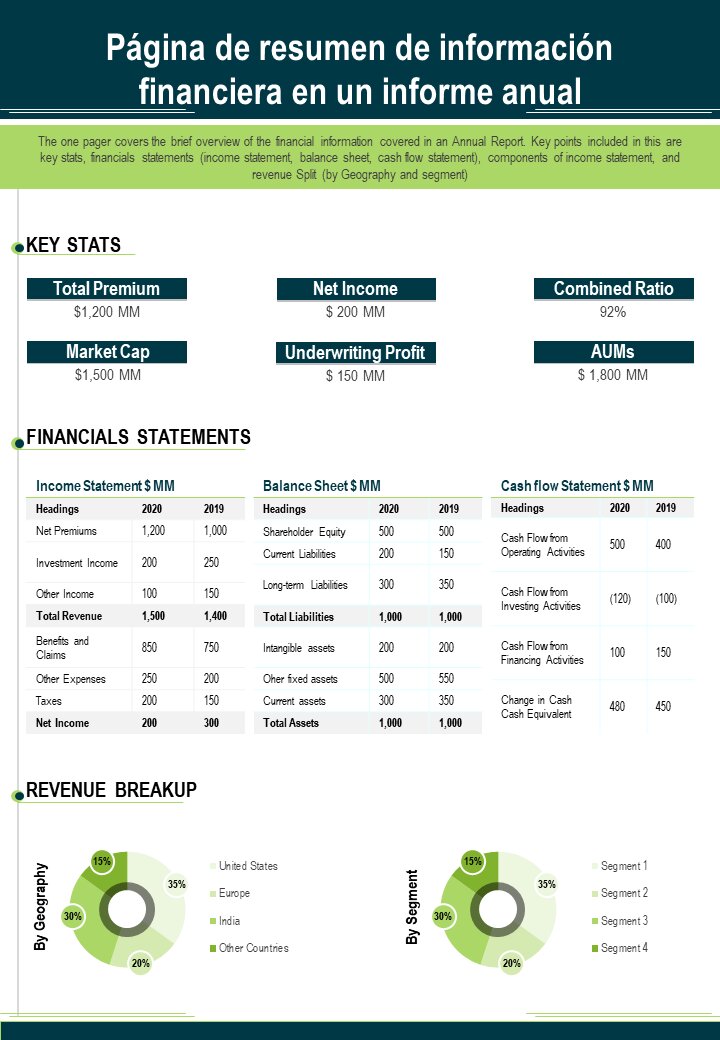 Página de resumen de información financiera en un informe anual

The one pager covers the brief overview of the financial information covered in an Annual Report. Key points included in this are key stats, financials statements (income statement, balance sheet, cash flow statement), components of income statement, and revenue Split (by Geography and segment)

KEY STATS

Total Premium
$1,200 MM

Net Income
$ 200 MM

Combined Ratio
92%

Market Cap
$1,500 MM

Underwriting Profit
$ 150 MM

AUMs
$ 1,800 MM

FINANCIALS STATEMENTS

Income Statement $ MM

| Headings | 2020 | 2019 |
|---|---|---|
| Net Premiums | 1,200 | 1,000 |
| Investment Income | 200 | 250 |
| Other Income | 100 | 150 |
| Total Revenue | 1,500 | 1,400 |
| Benefits and Claims | 850 | 750 |
| Other Expenses | 250 | 200 |
| Taxes | 200 | 150 |
| Net Income | 200 | 300 |

Balance Sheet $ MM

| Headings | 2020 | 2019 |
|---|---|---|
| Shareholder Equity | 500 | 500 |
| Current Liabilities | 200 | 150 |
| Long-term Liabilities | 300 | 350 |
| Total Liabilities | 1,000 | 1,000 |
| Intangible assets | 200 | 200 |
| Oher fixed assets | 500 | 550 |
| Current assets | 300 | 350 |
| Total Assets | 1,000 | 1,000 |

Cash flow Statement $ MM

| Headings | 2020 | 2019 |
|---|---|---|
| Cash Flow from Operating Activities | 500 | 400 |
| Cash Flow from Investing Activities | (120) | (100) |
| Cash Flow from Financing Activities | 100 | 150 |
| Change in Cash Cash Equivalent | 480 | 450 |

REVENUE BREAKUP

By Geography
15%
35%
30%
20%
United States
Europe
India
Other Countries

By Segment
15%
35%
30%
20%
Segment 1
Segment 2
Segment 3
Segment 4